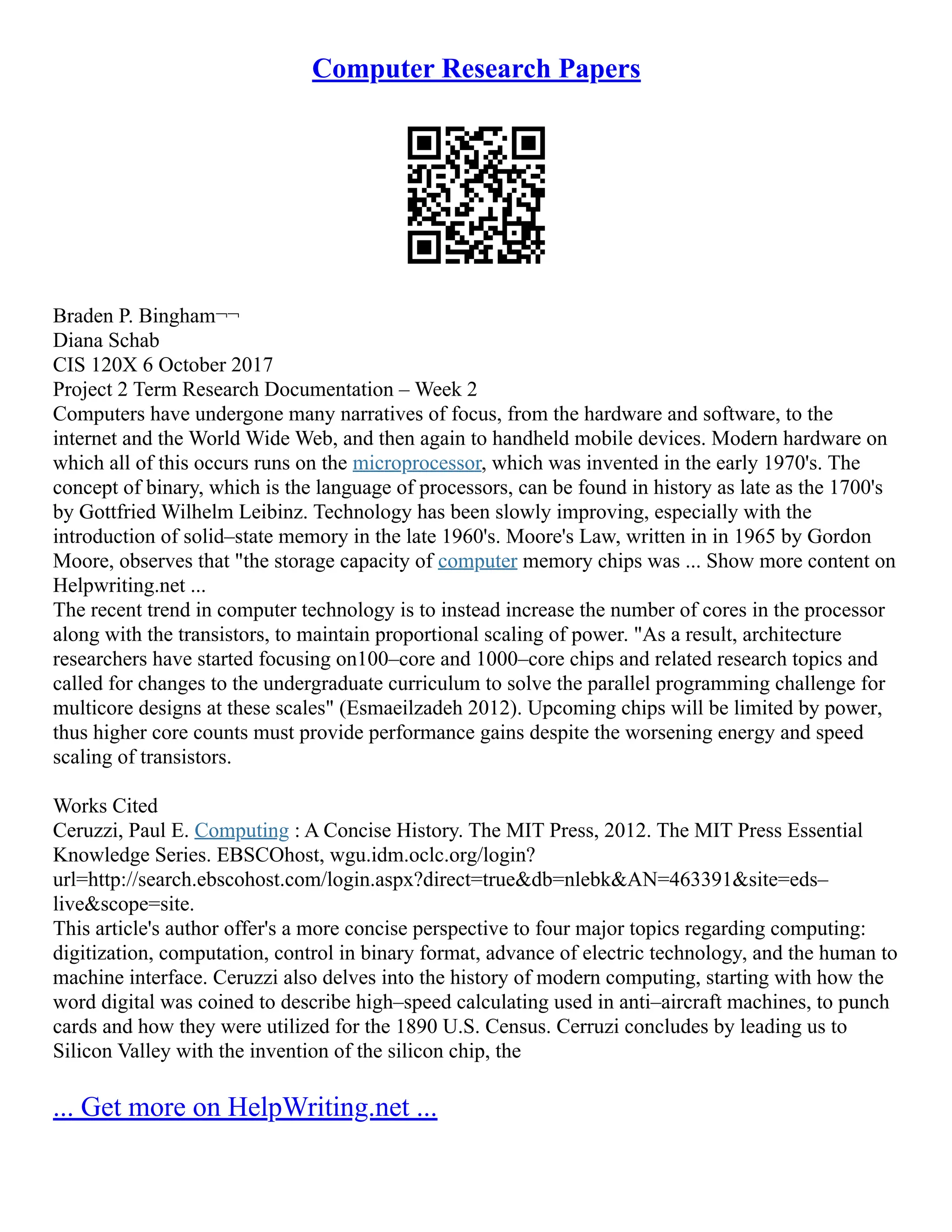 Computer Research Papers

Braden P. Bingham¬¬
Diana Schab
CIS 120X 6 October 2017
Project 2 Term Research Documentation – Week 2
Computers have undergone many narratives of focus, from the hardware and software, to the internet and the World Wide Web, and then again to handheld mobile devices. Modern hardware on which all of this occurs runs on the microprocessor, which was invented in the early 1970's. The concept of binary, which is the language of processors, can be found in history as late as the 1700's by Gottfried Wilhelm Leibinz. Technology has been slowly improving, especially with the introduction of solid–state memory in the late 1960's. Moore's Law, written in in 1965 by Gordon Moore, observes that "the storage capacity of computer memory chips was ... Show more content on Helpwriting.net ...
The recent trend in computer technology is to instead increase the number of cores in the processor along with the transistors, to maintain proportional scaling of power. "As a result, architecture researchers have started focusing on100–core and 1000–core chips and related research topics and called for changes to the undergraduate curriculum to solve the parallel programming challenge for multicore designs at these scales" (Esmaeilzadeh 2012). Upcoming chips will be limited by power, thus higher core counts must provide performance gains despite the worsening energy and speed scaling of transistors.

Works Cited
Ceruzzi, Paul E. Computing : A Concise History. The MIT Press, 2012. The MIT Press Essential Knowledge Series. EBSCOhost, wgu.idm.oclc.org/login?url=http://search.ebscohost.com/login.aspx?direct=true&db=nlebk&AN=463391&site=eds–live&scope=site.
This article's author offer's a more concise perspective to four major topics regarding computing: digitization, computation, control in binary format, advance of electric technology, and the human to machine interface. Ceruzzi also delves into the history of modern computing, starting with how the word digital was coined to describe high–speed calculating used in anti–aircraft machines, to punch cards and how they were utilized for the 1890 U.S. Census. Cerruzi concludes by leading us to Silicon Valley with the invention of the silicon chip, the

... Get more on HelpWriting.net ...